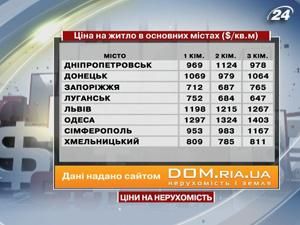 24

Ціна на житло в основних містах ($/кв.м)

| МІСТО | 1 КІМ. | 2 КІМ. | 3 КІМ. |
|---|---|---|---|
| ДНІПРОПЕТРОВСЬК | 969 | 1124 | 978 |
| ДОНЕЦЬК | 1069 | 979 | 1064 |
| ЗАПОРІЖЖЯ | 712 | 687 | 765 |
| ЛУГАНСЬК | 752 | 684 | 647 |
| ЛЬВІВ | 1198 | 1215 | 1267 |
| ОДЕСА | 1297 | 1324 | 1403 |
| СІМФЕРОПОЛЬ | 953 | 983 | 1167 |
| ХМЕЛЬНИЦЬКИЙ | 809 | 785 | 811 |

Дані надано сайтом DOM.RIA.UA нерухомість і земля

ЦІНИ НА НЕРУХОМІСТЬ